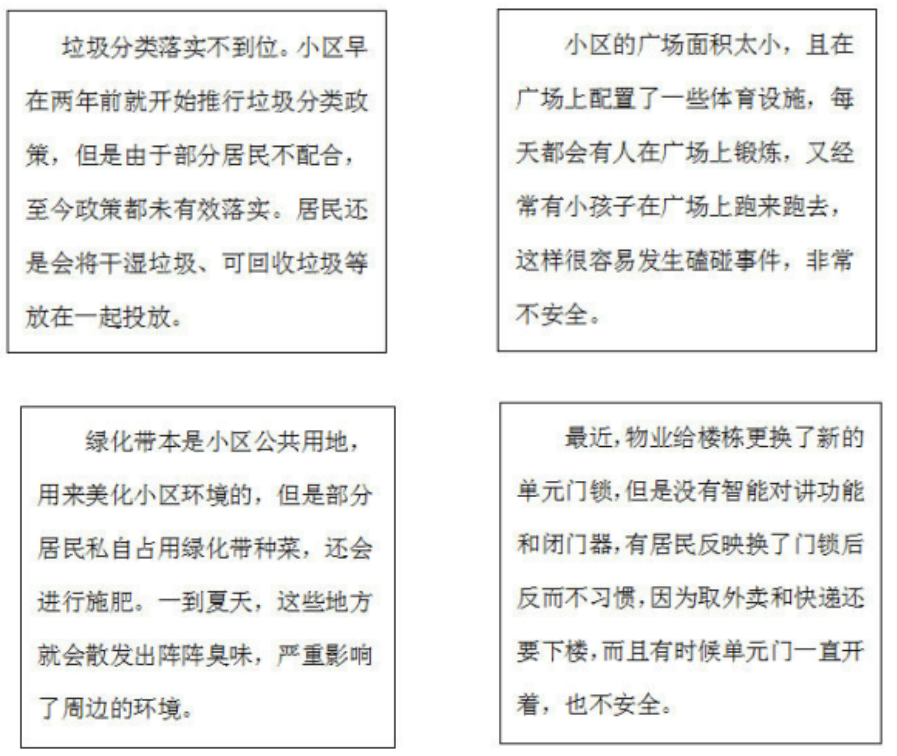 垃圾分类落实不到位。小区早在两年前就开始推行垃圾分类政策，但是由于部分居民不配合，至今政策都未有效落实。居民还是会将干湿垃圾、可回收垃圾等放在一起投放。

小区的广场面积太小，且在广场上配置了一些体育设施，每天都会有人在广场上锻炼，又经常有小孩子在广场上跑来跑去，这样很容易发生磕碰事件，非常不安全。

绿化带本是小区公共用地，用来美化小区环境的，但是部分居民私自占用绿化带种菜，还会进行施肥。一到夏天，这些地方就会散发出阵阵臭味，严重影响了周边的环境。

最近,物业给楼栋更换了新的单元门锁,但是没有智能对讲功能和闭门器,有居民反映换了门锁后反而不习惯,因为取外卖和快递还要下楼,而且有时候单元门一直开着，也不安全。